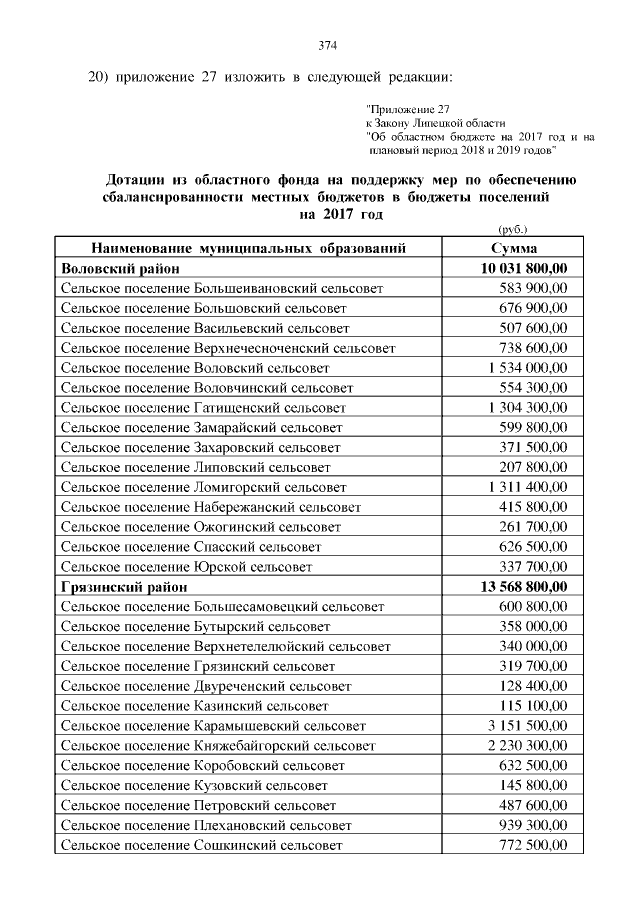 374

20) приложение 27 изложить в следующей редакции:

"Приложение 27
к Закону Липецкой области
"Об областном бюджете на 2017 год и на плановый период 2018 и 2019 годов"

Дотации из областного фонда на поддержку мер по обеспечению сбалансированности местных бюджетов в бюджеты поселений на 2017 год

(руб.)

| Наименование муниципальных образований | Сумма |
|---|---|
| Воловский район | 10 031 800,00 |
| Сельское поселение Большеивановский сельсовет | 583 900,00 |
| Сельское поселение Большовский сельсовет | 676 900,00 |
| Сельское поселение Васильевский сельсовет | 507 600,00 |
| Сельское поселение Верхнечесноченский сельсовет | 738 600,00 |
| Сельское поселение Воловский сельсовет | 1 534 000,00 |
| Сельское поселение Воловчинский сельсовет | 554 300,00 |
| Сельское поселение Гатищенский сельсовет | 1 304 300,00 |
| Сельское поселение Замарайский сельсовет | 599 800,00 |
| Сельское поселение Захаровский сельсовет | 371 500,00 |
| Сельское поселение Липовский сельсовет | 207 800,00 |
| Сельское поселение Ломигорский сельсовет | 1 311 400,00 |
| Сельское поселение Набережанский сельсовет | 415 800,00 |
| Сельское поселение Ожогинский сельсовет | 261 700,00 |
| Сельское поселение Спасский сельсовет | 626 500,00 |
| Сельское поселение Юрской сельсовет | 337 700,00 |
| Грязинский район | 13 568 800,00 |
| Сельское поселение Большесамовецкий сельсовет | 600 800,00 |
| Сельское поселение Бутырский сельсовет | 358 000,00 |
| Сельское поселение Верхнетелелюйский сельсовет | 340 000,00 |
| Сельское поселение Грязинский сельсовет | 319 700,00 |
| Сельское поселение Двуреченский сельсовет | 128 400,00 |
| Сельское поселение Казинский сельсовет | 115 100,00 |
| Сельское поселение Карамышевский сельсовет | 3 151 500,00 |
| Сельское поселение Княжебайгорский сельсовет | 2 230 300,00 |
| Сельское поселение Коробовский сельсовет | 632 500,00 |
| Сельское поселение Кузовский сельсовет | 145 800,00 |
| Сельское поселение Петровский сельсовет | 487 600,00 |
| Сельское поселение Плехановский сельсовет | 939 300,00 |
| Сельское поселение Сошкинский сельсовет | 772 500,00 |